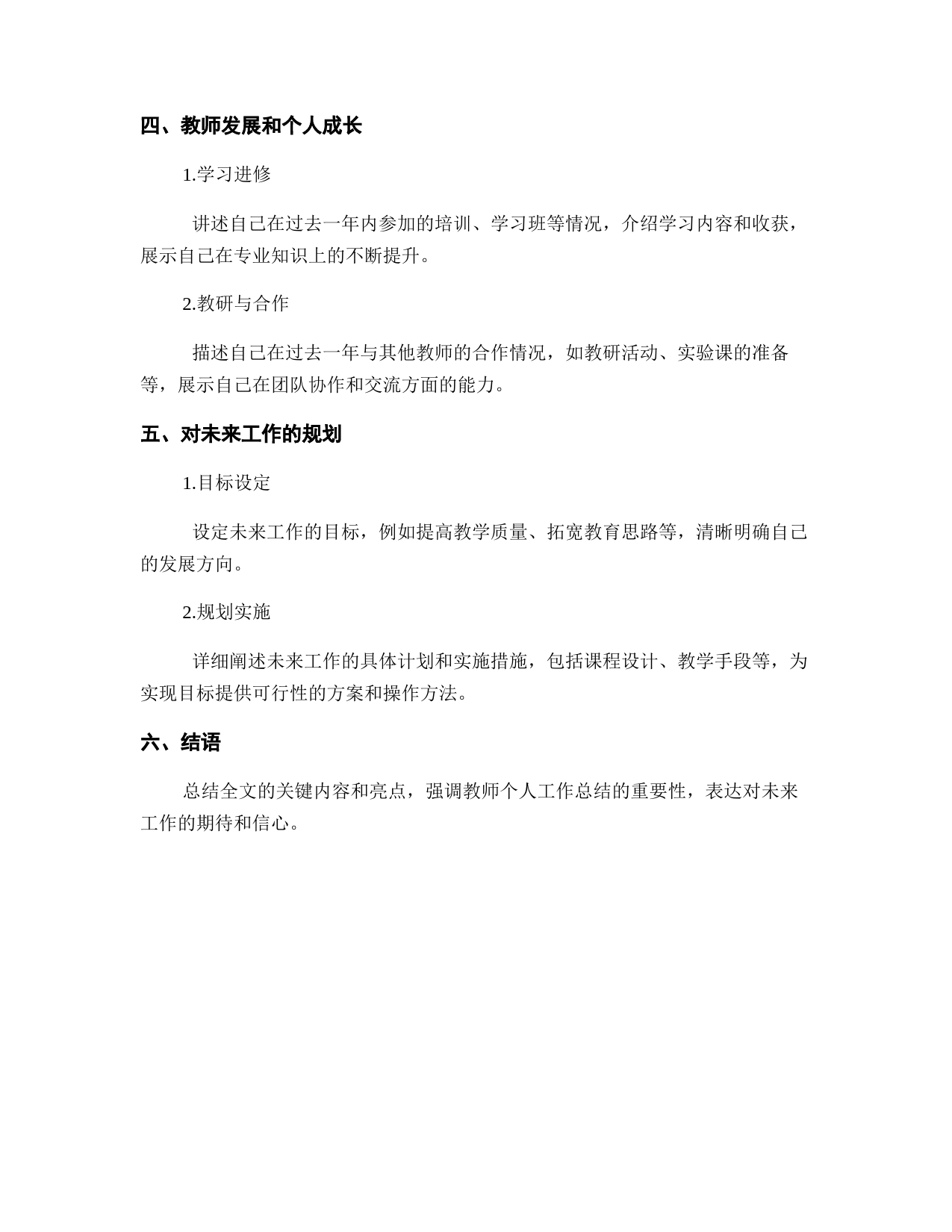 四、教师发展和个人成长

1.学习进修

讲述自己在过去一年内参加的培训、学习班等情况，介绍学习内容和收获，展示自己在专业知识上的不断提升。

2.教研与合作

描述自己在过去一年与其他教师的合作情况，如教研活动、实验课的准备等，展示自己在团队协作和交流方面的能力。

五、对未来工作的规划

1.目标设定

设定未来工作的目标，例如提高教学质量、拓宽教育思路等，清晰明确自己的发展方向。

2.规划实施

详细阐述未来工作的具体计划和实施措施，包括课程设计、教学手段等，为实现目标提供可行性的方案和操作方法。

六、结语

总结全文的关键内容和亮点，强调教师个人工作总结的重要性，表达对未来工作的期待和信心。